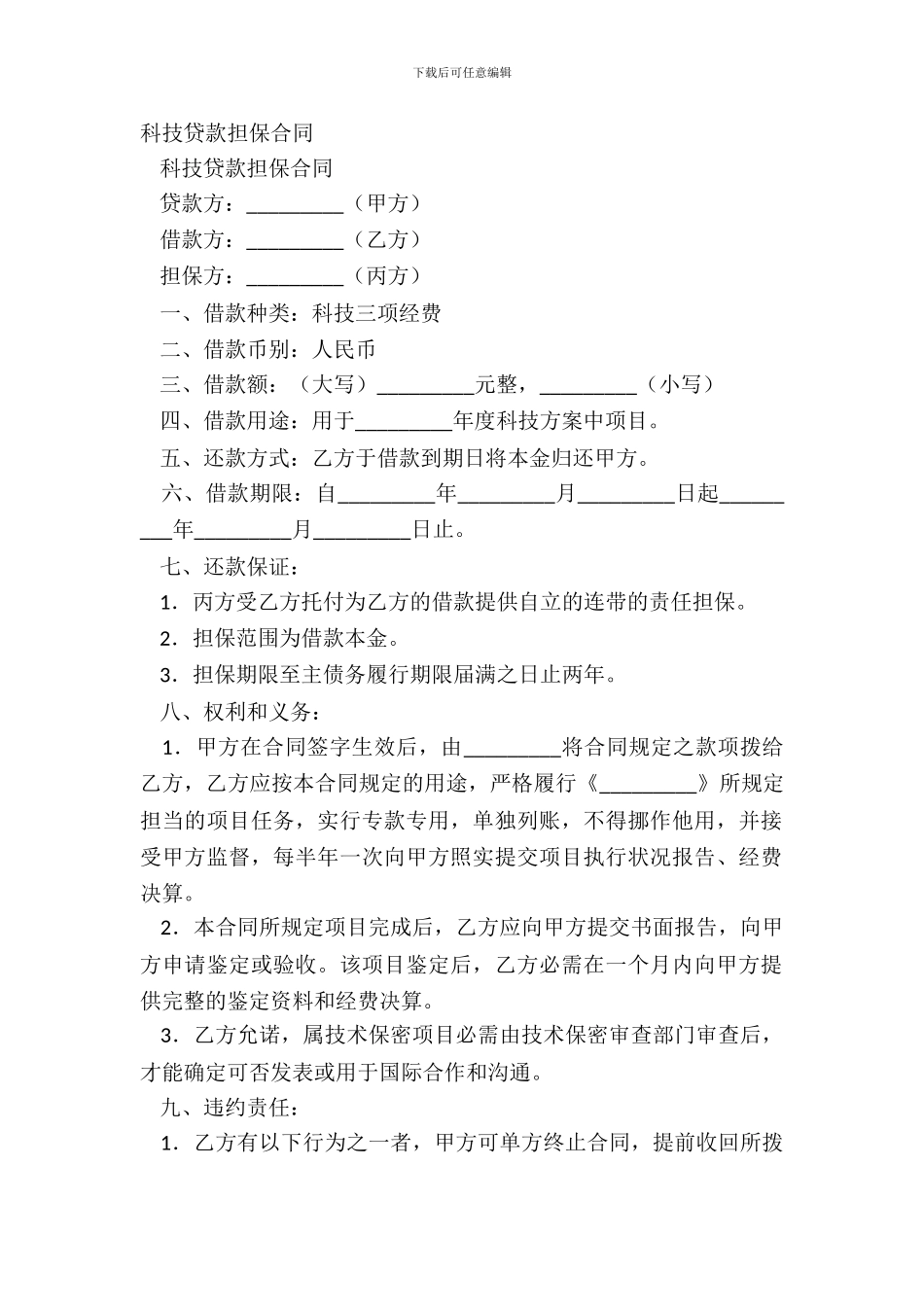 下载后可任意编辑

科技贷款担保合同

科技贷款担保合同

贷款方：_________（甲方）

借款方：_________（乙方）

担保方：_________（丙方）

一、借款种类：科技三项经费

二、借款币别：人民币

三、借款额：（大写）_________元整，_________（小写）

四、借款用途：用于_________年度科技方案中项目。

五、还款方式：乙方于借款到期日将本金归还甲方。

六、借款期限：自_________年_________月_________日起_________年_________月_________日止。

七、还款保证：

1．丙方受乙方托付为乙方的借款提供自立的连带的责任担保。

2．担保范围为借款本金。

3．担保期限至主债务履行期限届满之日止两年。

八、权利和义务：

1．甲方在合同签字生效后，由_________将合同规定之款项拨给乙方，乙方应按本合同规定的用途，严格履行《_________》所规定担当的项目任务，实行专款专用，单独列账，不得挪作他用，并接受甲方监督，每半年一次向甲方照实提交项目执行状况报告、经费决算。

2．本合同所规定项目完成后，乙方应向甲方提交书面报告，向甲方申请鉴定或验收。该项目鉴定后，乙方必需在一个月内向甲方提供完整的鉴定资料和经费决算。

3．乙方允诺，属技术保密项目必需由技术保密审查部门审查后，才能确定可否发表或用于国际合作和沟通。

九、违约责任：

1．乙方有以下行为之一者，甲方可单方终止合同，提前收回所拨